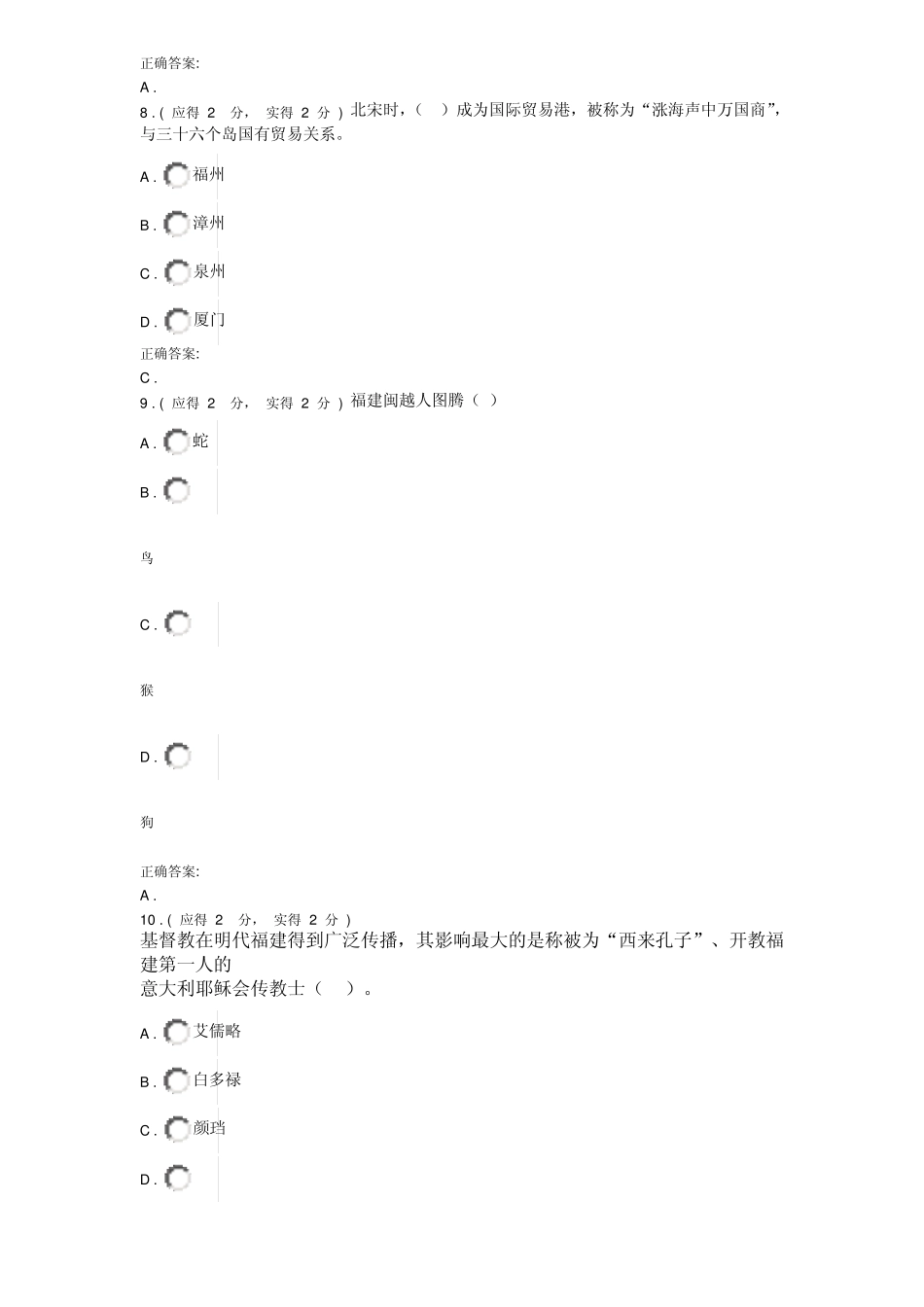 正确答案:
A .
8 . ( 应得 2 分， 实得 2 分 ) 北宋时，（ ）成为国际贸易港，被称为“涨海声中万国商”，与三十六个岛国有贸易关系。

A . 福州

B . 漳州

C . 泉州

D . 厦门

正确答案:
C .
9 . ( 应得 2 分， 实得 2 分 ) 福建闽越人图腾（ ）

A . 蛇

B .

鸟

C .

猴

D .

狗

正确答案:
A .
10 . ( 应得 2 分， 实得 2 分 )
基督教在明代福建得到广泛传播，其影响最大的是称被为“西来孔子”、开教福建第一人的意大利耶稣会传教士（ ）。

A . 艾儒略

B . 白多禄

C . 颜珰

D .